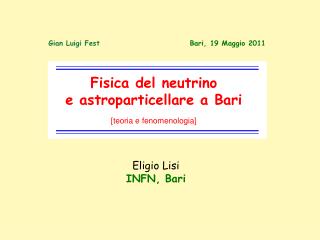 Gian Luigi Fest

Bari, 19 Maggio 2011

Fisica del neutrino
e astroparticellare a Bari

[teoria e fenomenologia]

Eligio Lisi
INFN, Bari